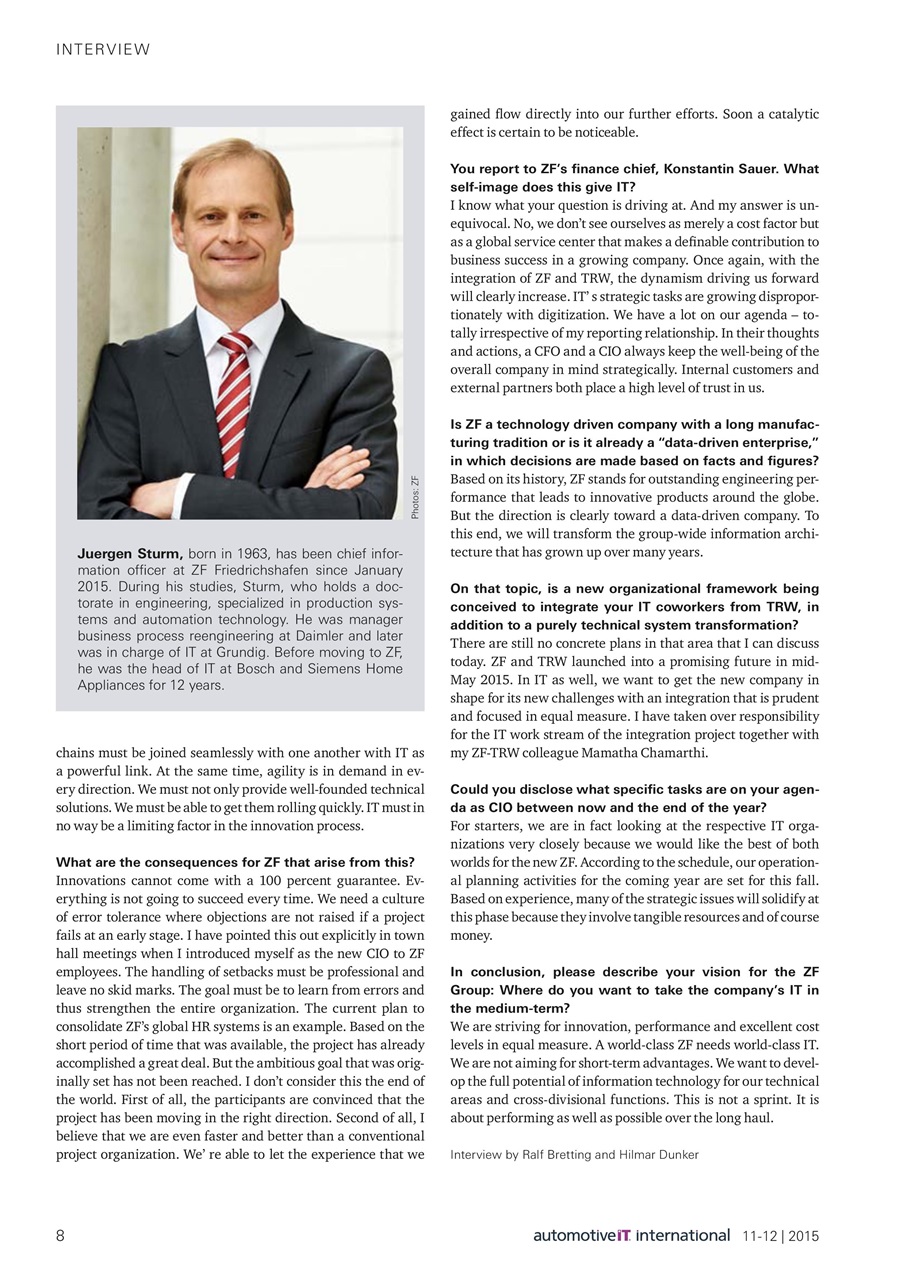 INTERVIEW

Photos: ZF

**Juergen Sturm,** born in 1963, has been chief information officer at ZF Friedrichshafen since January 2015. During his studies, Sturm, who holds a doctorate in engineering, specialized in production systems and automation technology. He was manager business process reengineering at Daimler and later was in charge of IT at Grundig. Before moving to ZF, he was the head of IT at Bosch and Siemens Home Appliances for 12 years.

chains must be joined seamlessly with one another with IT as a powerful link. At the same time, agility is in demand in every direction. We must not only provide well-founded technical solutions. We must be able to get them rolling quickly. IT must in no way be a limiting factor in the innovation process.

**What are the consequences for ZF that arise from this?**
Innovations cannot come with a 100 percent guarantee. Everything is not going to succeed every time. We need a culture of error tolerance where objections are not raised if a project fails at an early stage. I have pointed this out explicitly in town hall meetings when I introduced myself as the new CIO to ZF employees. The handling of setbacks must be professional and leave no skid marks. The goal must be to learn from errors and thus strengthen the entire organization. The current plan to consolidate ZF's global HR systems is an example. Based on the short period of time that was available, the project has already accomplished a great deal. But the ambitious goal that was originally set has not been reached. I don't consider this the end of the world. First of all, the participants are convinced that the project has been moving in the right direction. Second of all, I believe that we are even faster and better than a conventional project organization. We' re able to let the experience that we gained flow directly into our further efforts. Soon a catalytic effect is certain to be noticeable.

**You report to ZF's finance chief, Konstantin Sauer. What self-image does this give IT?**
I know what your question is driving at. And my answer is unequivocal. No, we don't see ourselves as merely a cost factor but as a global service center that makes a definable contribution to business success in a growing company. Once again, with the integration of ZF and TRW, the dynamism driving us forward will clearly increase. IT' s strategic tasks are growing disproportionately with digitization. We have a lot on our agenda – totally irrespective of my reporting relationship. In their thoughts and actions, a CFO and a CIO always keep the well-being of the overall company in mind strategically. Internal customers and external partners both place a high level of trust in us.

**Is ZF a technology driven company with a long manufacturing tradition or is it already a "data-driven enterprise," in which decisions are made based on facts and figures?**
Based on its history, ZF stands for outstanding engineering performance that leads to innovative products around the globe. But the direction is clearly toward a data-driven company. To this end, we will transform the group-wide information architecture that has grown up over many years.

**On that topic, is a new organizational framework being conceived to integrate your IT coworkers from TRW, in addition to a purely technical system transformation?**
There are still no concrete plans in that area that I can discuss today. ZF and TRW launched into a promising future in mid-May 2015. In IT as well, we want to get the new company in shape for its new challenges with an integration that is prudent and focused in equal measure. I have taken over responsibility for the IT work stream of the integration project together with my ZF-TRW colleague Mamatha Chamarthi.

**Could you disclose what specific tasks are on your agenda as CIO between now and the end of the year?**
For starters, we are in fact looking at the respective IT organizations very closely because we would like the best of both worlds for the new ZF. According to the schedule, our operational planning activities for the coming year are set for this fall. Based on experience, many of the strategic issues will solidify at this phase because they involve tangible resources and of course money.

**In conclusion, please describe your vision for the ZF Group: Where do you want to take the company's IT in the medium-term?**
We are striving for innovation, performance and excellent cost levels in equal measure. A world-class ZF needs world-class IT. We are not aiming for short-term advantages. We want to develop the full potential of information technology for our technical areas and cross-divisional functions. This is not a sprint. It is about performing as well as possible over the long haul.

Interview by Ralf Bretting and Hilmar Dunker

8 automotiveIT international 11-12 | 2015